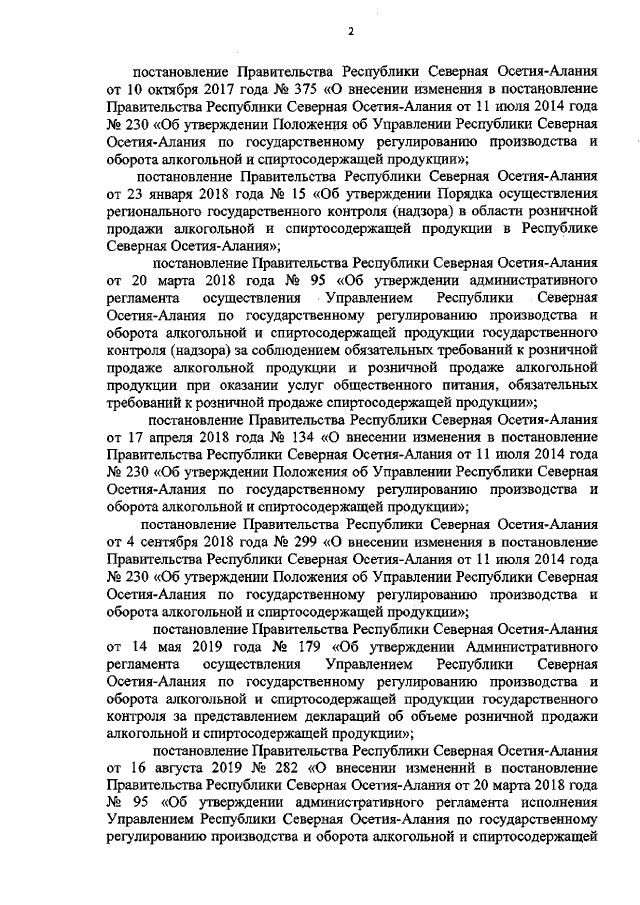 2

постановление Правительства Республики Северная Осетия-Алания от 10 октября 2017 года № 375 «О внесении изменения в постановление Правительства Республики Северная Осетия-Алания от 11 июля 2014 года № 230 «Об утверждении Положения об Управлении Республики Северная Осетия-Алания по государственному регулированию производства и оборота алкогольной и спиртосодержащей продукции»;

постановление Правительства Республики Северная Осетия-Алания от 23 января 2018 года № 15 «Об утверждении Порядка осуществления регионального государственного контроля (надзора) в области розничной продажи алкогольной и спиртосодержащей продукции в Республике Северная Осетия-Алания»;

постановление Правительства Республики Северная Осетия-Алания от 20 марта 2018 года № 95 «Об утверждении административного регламента осуществления Управлением Республики Северная Осетия-Алания по государственному регулированию производства и оборота алкогольной и спиртосодержащей продукции государственного контроля (надзора) за соблюдением обязательных требований к розничной продаже алкогольной продукции и розничной продаже алкогольной продукции при оказании услуг общественного питания, обязательных требований к розничной продаже спиртосодержащей продукции»;

постановление Правительства Республики Северная Осетия-Алания от 17 апреля 2018 года № 134 «О внесении изменения в постановление Правительства Республики Северная Осетия-Алания от 11 июля 2014 года № 230 «Об утверждении Положения об Управлении Республики Северная Осетия-Алания по государственному регулированию производства и оборота алкогольной и спиртосодержащей продукции»;

постановление Правительства Республики Северная Осетия-Алания от 4 сентября 2018 года № 299 «О внесении изменения в постановление Правительства Республики Северная Осетия-Алания от 11 июля 2014 года № 230 «Об утверждении Положения об Управлении Республики Северная Осетия-Алания по государственному регулированию производства и оборота алкогольной и спиртосодержащей продукции»;

постановление Правительства Республики Северная Осетия-Алания от 14 мая 2019 года № 179 «Об утверждении Административного регламента осуществления Управлением Республики Северная Осетия-Алания по государственному регулированию производства и оборота алкогольной и спиртосодержащей продукции государственного контроля за представлением деклараций об объеме розничной продажи алкогольной и спиртосодержащей продукции»;

постановление Правительства Республики Северная Осетия-Алания от 16 августа 2019 № 282 «О внесении изменений в постановление Правительства Республики Северная Осетия-Алания от 20 марта 2018 года № 95 «Об утверждении административного регламента исполнения Управлением Республики Северная Осетия-Алания по государственному регулированию производства и оборота алкогольной и спиртосодержащей